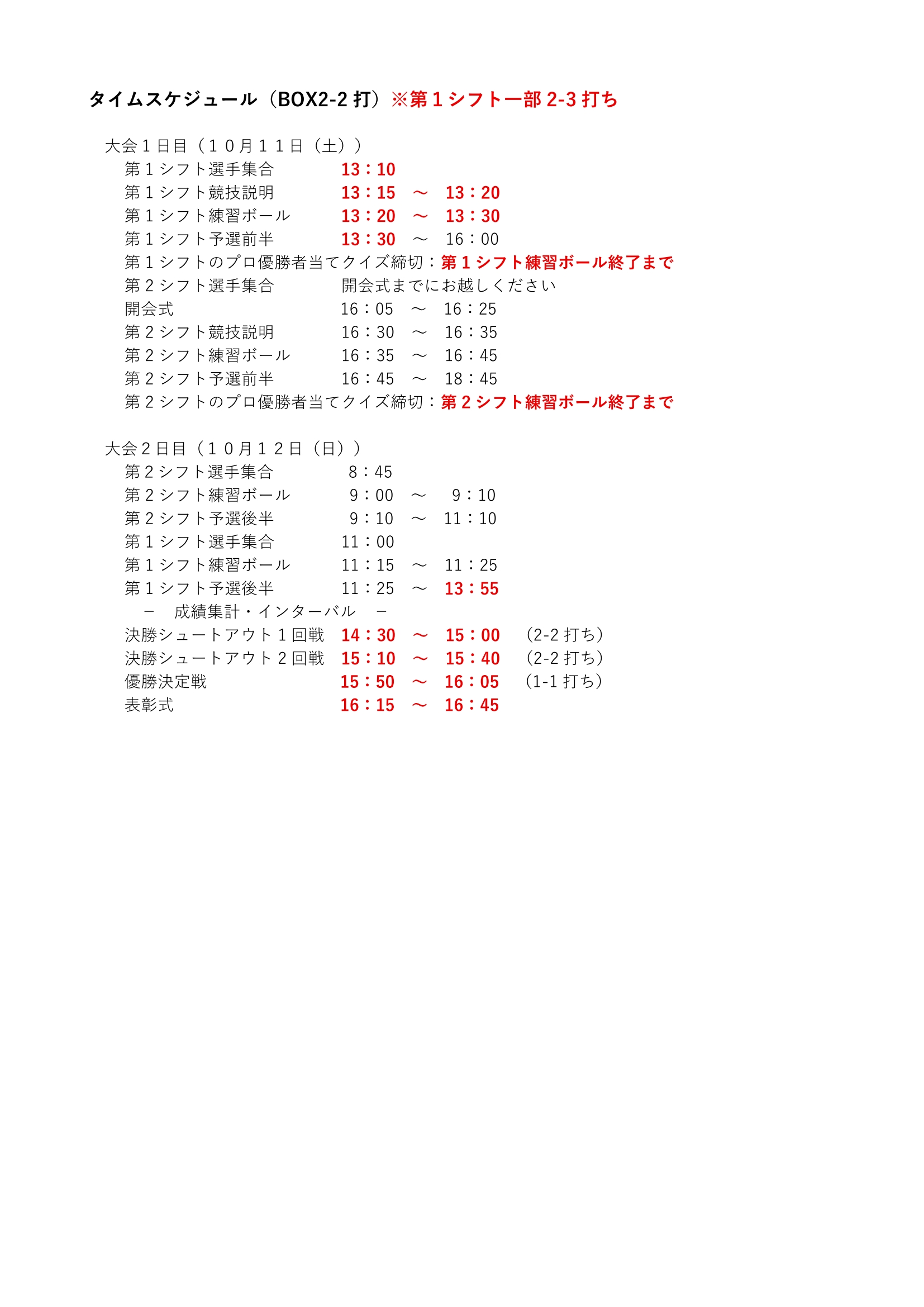 タイムスケジュール（BOX2-2 打）※第１シフト一部 2-3 打ち

大会１日目（１０月１１日（土））
第１シフト選手集合　13：10
第１シフト競技説明　13：15　～　13：20
第１シフト練習ボール　13：20　～　13：30
第１シフト予選前半　13：30　～　16：00
第１シフトのプロ優勝者当てクイズ締切：第１シフト練習ボール終了まで
第２シフト選手集合　開会式までにお越しください
開会式　16：05　～　16：25
第２シフト競技説明　16：30　～　16：35
第２シフト練習ボール　16：35　～　16：45
第２シフト予選前半　16：45　～　18：45
第２シフトのプロ優勝者当てクイズ締切：第２シフト練習ボール終了まで

大会２日目（１０月１２日（日））
第２シフト選手集合　8：45
第２シフト練習ボール　9：00　～　9：10
第２シフト予選後半　9：10　～　11：10
第１シフト選手集合　11：00
第１シフト練習ボール　11：15　～　11：25
第１シフト予選後半　11：25　～　13：55
－　成績集計・インターバル　－
決勝シュートアウト１回戦　14：30　～　15：00　（2-2 打ち）
決勝シュートアウト２回戦　15：10　～　15：40　（2-2 打ち）
優勝決定戦　15：50　～　16：05　（1-1 打ち）
表彰式　16：15　～　16：45